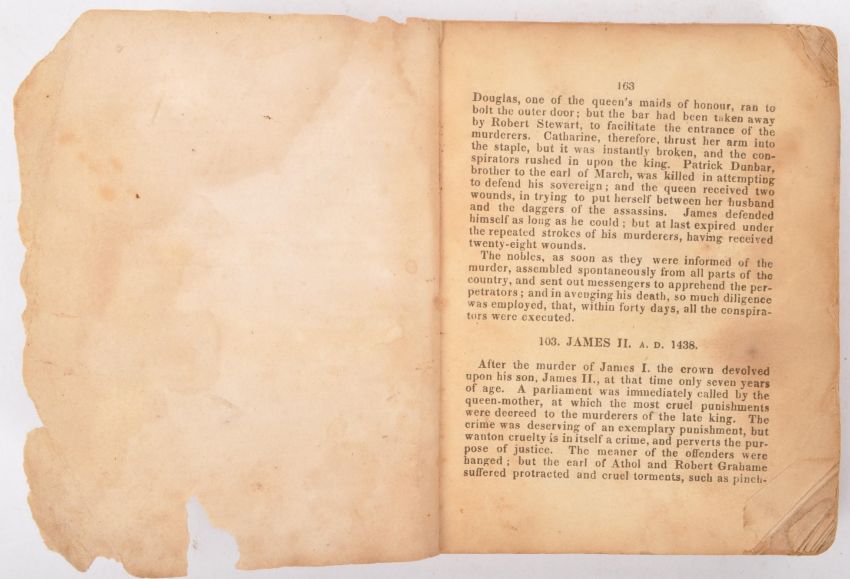 163

Douglas, one of the queen's maids of honour, ran to bolt the outer door; but the bar had been taken away by Robert Stewart, to facilitate the entrance of the murderers. Catharine, therefore, thrust her arm into the staple, but it was instantly broken, and the conspirators rushed in upon the king. Patrick Dunbar, brother to the earl of March, was killed in attempting to defend his sovereign; and the queen received two wounds, in trying to put herself between her husband and the daggers of the assassins. James defended himself as long as he could; but at last expired under the repeated strokes of his murderers, having received twenty-eight wounds.

The nobles, as soon as they were informed of the murder, assembled spontaneously from all parts of the country, and sent out messengers to apprehend the perpetrators; and in avenging his death, so much diligence was employed, that, within forty days, all the conspirators were executed.

103. JAMES II. A. D. 1438.

After the murder of James I. the crown devolved upon his son, James II., at that time only seven years of age. A parliament was immediately called by the queen-mother, at which the most cruel punishments were decreed to the murderers of the late king. The crime was deserving of an exemplary punishment, but wanton cruelty is in itself a crime, and perverts the purpose of justice. The meaner of the offenders were hanged; but the earl of Athol and Robert Grahame suffered protracted and cruel torments, such as pinch-